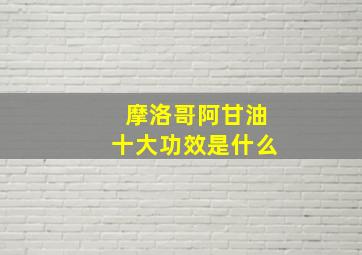 摩洛哥阿甘油
十大功效是什么